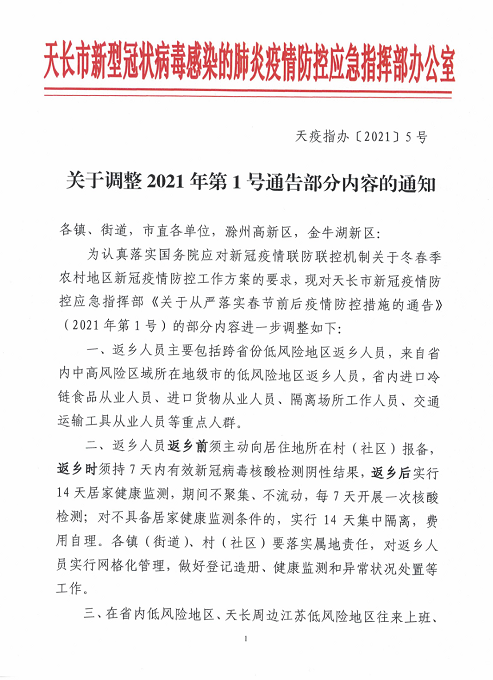 天长市新型冠状病毒感染的肺炎疫情防控应急指挥部办公室

天疫指办〔2021〕5号

关于调整2021年第1号通告部分内容的通知

各镇、街道，市直各单位，滁州高新区，金牛湖新区：

为认真落实国务院应对新冠疫情联防联控机制关于冬春季农村地区新冠疫情防控工作方案的要求，现对天长市新冠疫情防控应急指挥部《关于从严落实春节前后疫情防控措施的通告》（2021年第1号）的部分内容进一步调整如下：

一、返乡人员主要包括跨省份低风险地区返乡人员，来自省内中高风险区域所在地级市的低风险地区返乡人员，省内进口冷链食品从业人员、进口货物从业人员、隔离场所工作人员、交通运输工具从业人员等重点人群。

二、返乡人员返乡前须主动向居住地所在村（社区）报备，返乡时须持7天内有效新冠病毒核酸检测阴性结果，返乡后实行14天居家健康监测，期间不聚集、不流动，每7天开展一次核酸检测；对不具备居家健康监测条件的，实行14天集中隔离，费用自理。各镇（街道）、村（社区）要落实属地责任，对返乡人员实行网格化管理，做好登记造册、健康监测和异常状况处置等工作。

三、在省内低风险地区、天长周边江苏低风险地区往来上班、

1